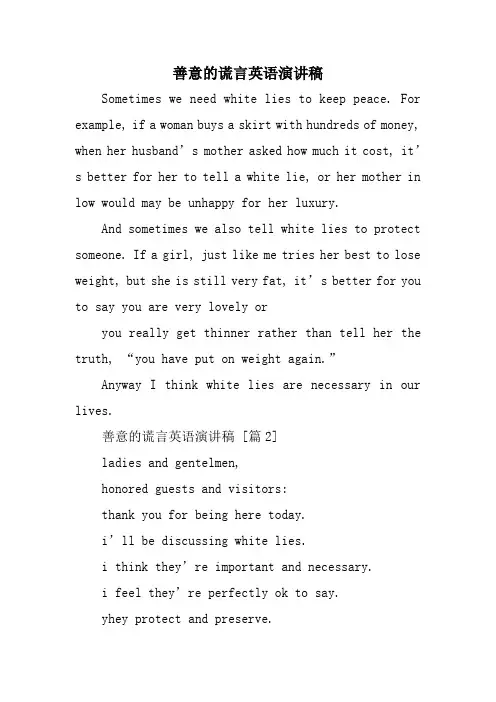 善意的谎言英语演讲稿

Sometimes we need white lies to keep peace. For example, if a woman buys a skirt with hundreds of money, when her husband’s mother asked how much it cost, it’s better for her to tell a white lie, or her mother in low would may be unhappy for her luxury.

And sometimes we also tell white lies to protect someone. If a girl, just like me tries her best to lose weight, but she is still very fat, it’s better for you to say you are very lovely or

you really get thinner rather than tell her the truth, “you have put on weight again.”

Anyway I think white lies are necessary in our lives.

善意的谎言英语演讲稿 [篇 2]

ladies and gentelmen,

honored guests and visitors:

thank you for being here today.

i’ll be discussing white lies.

i think they’re important and necessary.

i feel they’re perfectly ok to say.

yhey protect and preserve.